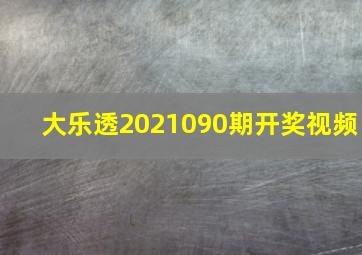 大乐透2021090期开奖视频